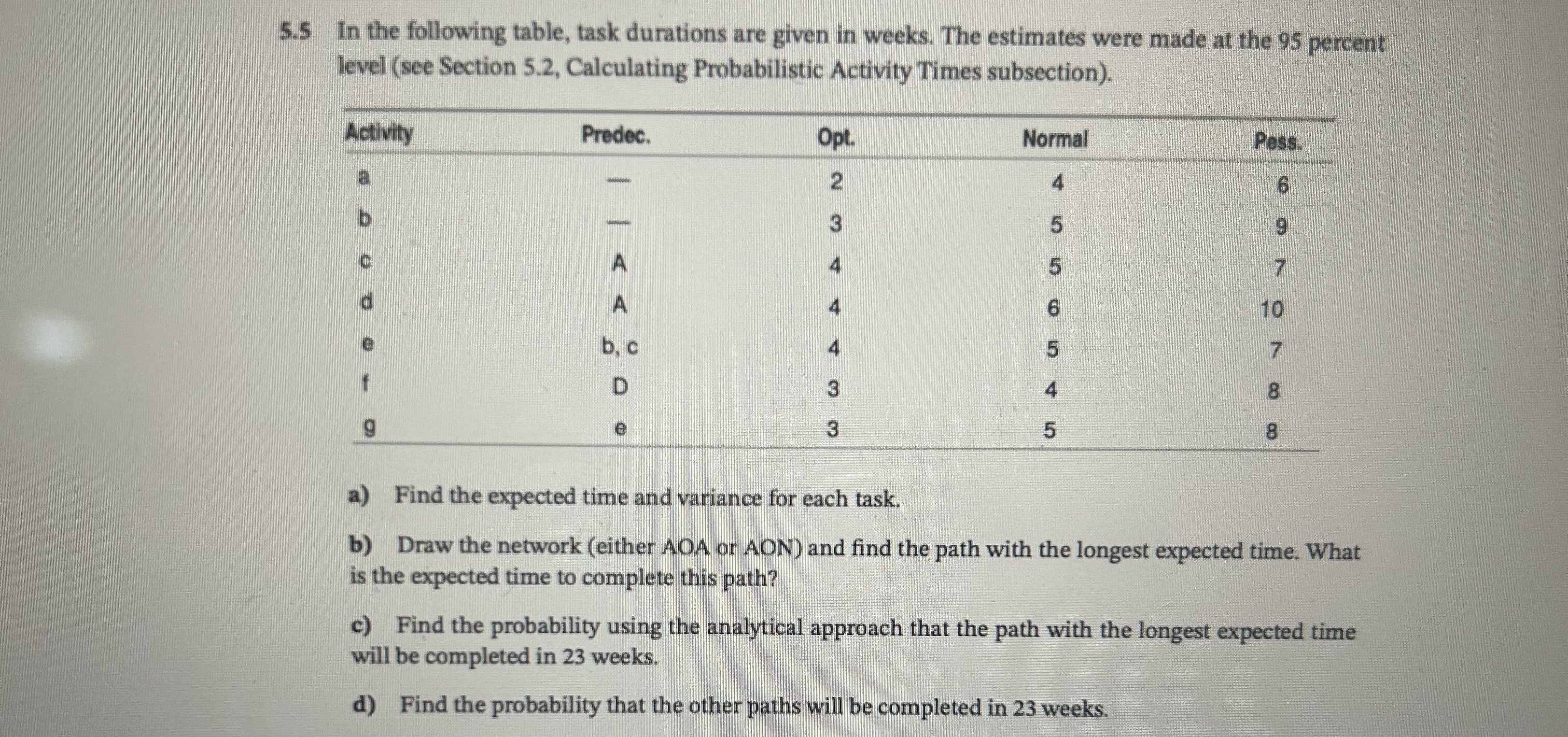 5.5 In the following table, task durations are given in weeks. The estimates were made at the 95 percent level (see Section 5.2, Calculating Probabilistic Activity Times subsection).

| Activity | Predec. | Opt. | Normal | Pess. |
|---|---|---|---|---|
| a | — | 2 | 4 | 6 |
| b | — | 3 | 5 | 9 |
| c | A | 4 | 5 | 7 |
| d | A | 4 | 6 | 10 |
| e | b, c | 4 | 5 | 7 |
| f | D | 3 | 4 | 8 |
| g | e | 3 | 5 | 8 |

a) Find the expected time and variance for each task.

b) Draw the network (either AOA or AON) and find the path with the longest expected time. What is the expected time to complete this path?

c) Find the probability using the analytical approach that the path with the longest expected time will be completed in 23 weeks.

d) Find the probability that the other paths will be completed in 23 weeks.